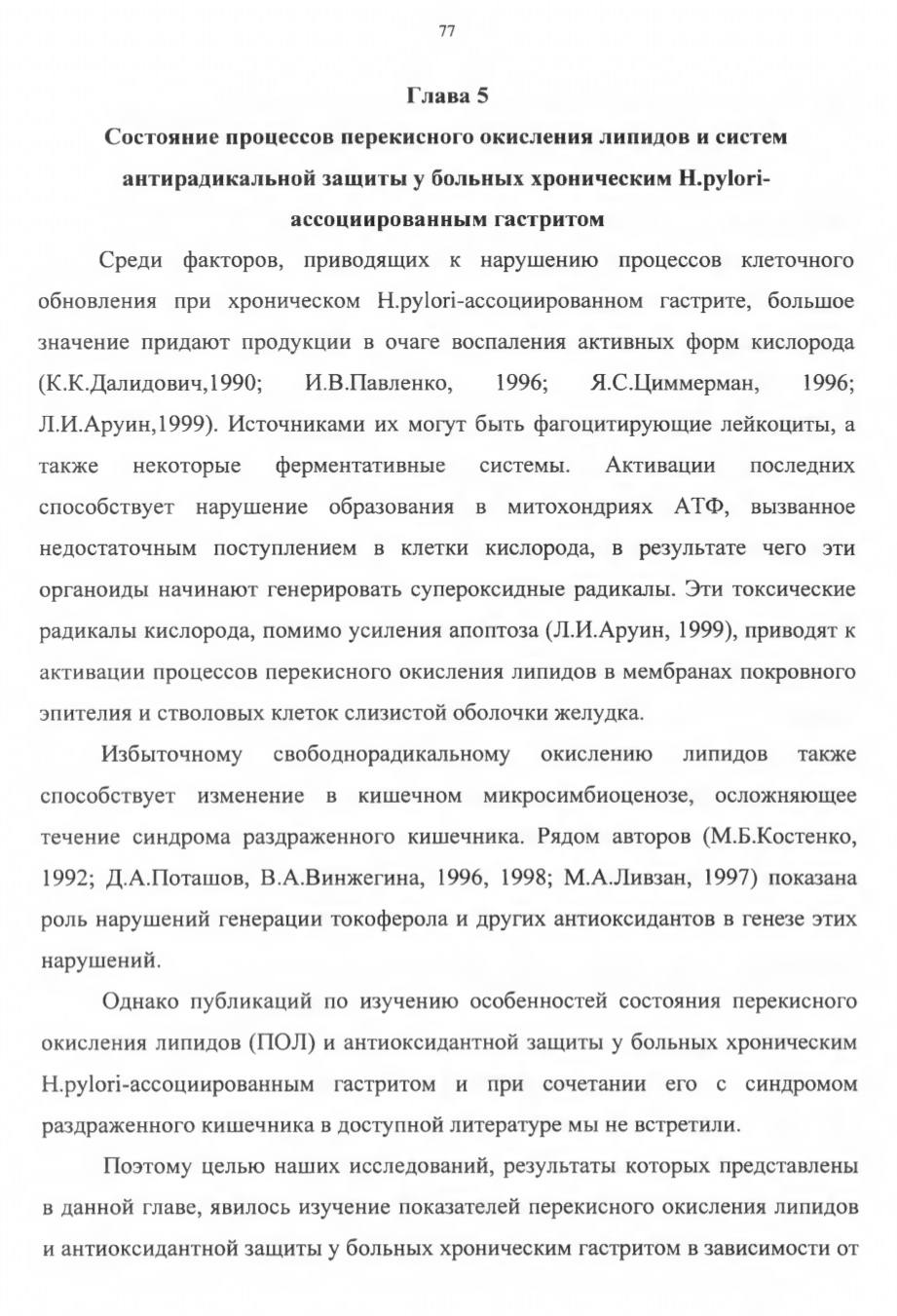 77

Глава 5

Состояние процессов перекисного окисления липидов и систем антирадикальной защиты у больных хроническим H.pylori-ассоциированным гастритом

Среди факторов, приводящих к нарушению процессов клеточного обновления при хроническом H.pylori-ассоциированном гастрите, большое значение придают продукции в очаге воспаления активных форм кислорода (К.К.Далидович,1990; И.В.Павленко, 1996; Я.С.Циммерман, 1996; Л.И.Аруин,1999). Источниками их могут быть фагоцитирующие лейкоциты, а также некоторые ферментативные системы. Активации последних способствует нарушение образования в митохондриях АТФ, вызванное недостаточным поступлением в клетки кислорода, в результате чего эти органоиды начинают генерировать супероксидные радикалы. Эти токсические радикалы кислорода, помимо усиления апоптоза (Л.И.Аруин, 1999), приводят к активации процессов перекисного окисления липидов в мембранах покровного эпителия и стволовых клеток слизистой оболочки желудка.

Избыточному свободнорадикальному окислению липидов также способствует изменение в кишечном микросимбиоценозе, осложняющее течение синдрома раздраженного кишечника. Рядом авторов (М.Б.Костенко, 1992; Д.А.Поташов, В.А.Винжегина, 1996, 1998; М.А.Ливзан, 1997) показана роль нарушений генерации токоферола и других антиоксидантов в генезе этих нарушений.

Однако публикаций по изучению особенностей состояния перекисного окисления липидов (ПОЛ) и антиоксидантной защиты у больных хроническим H.pylori-ассоциированным гастритом и при сочетании его с синдромом раздраженного кишечника в доступной литературе мы не встретили.

Поэтому целью наших исследований, результаты которых представлены в данной главе, явилось изучение показателей перекисного окисления липидов и антиоксидантной защиты у больных хроническим гастритом в зависимости от